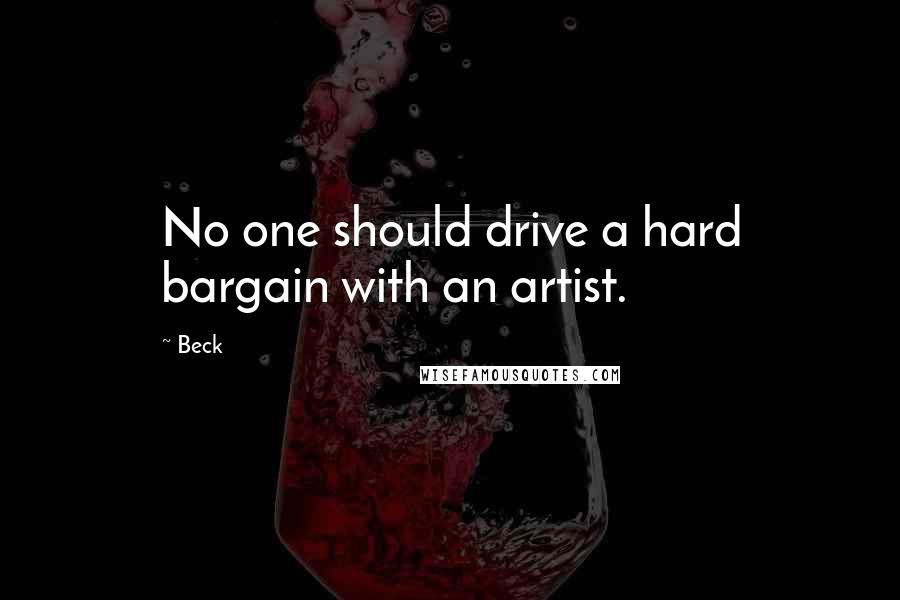 No one should drive a hard bargain with an artist.

~ Beck

WISEFAMOUSQUOTES.COM